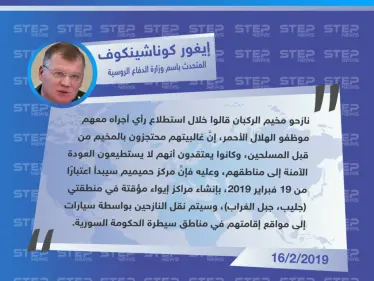 STEP NEWS

إيغور كوناشينكوف
المتحدث باسم وزارة الدفاع الروسية

نازحو مخيم الركبان قالوا خلال استطلاع رأي أجراه معهم موظفو الهلال الأحمر، إنّ غالبيتهم محتجزون بالمخيم من قبل المسلحين، وكانوا يعتقدون أنهم لا يستطيعون العودة الآمنة إلى مناطقهم، وعليه فإنّ مركز حميميم سيبدأ اعتبارًا من 19 فبراير 2019، بإنشاء مراكز إيواء مؤقتة في منطقتي (جليب، جبل الغراب)، وسيتم نقل النازحين بواسطة سيارات إلى مواقع إقامتهم في مناطق سيطرة الحكومة السورية.

16/2/2019